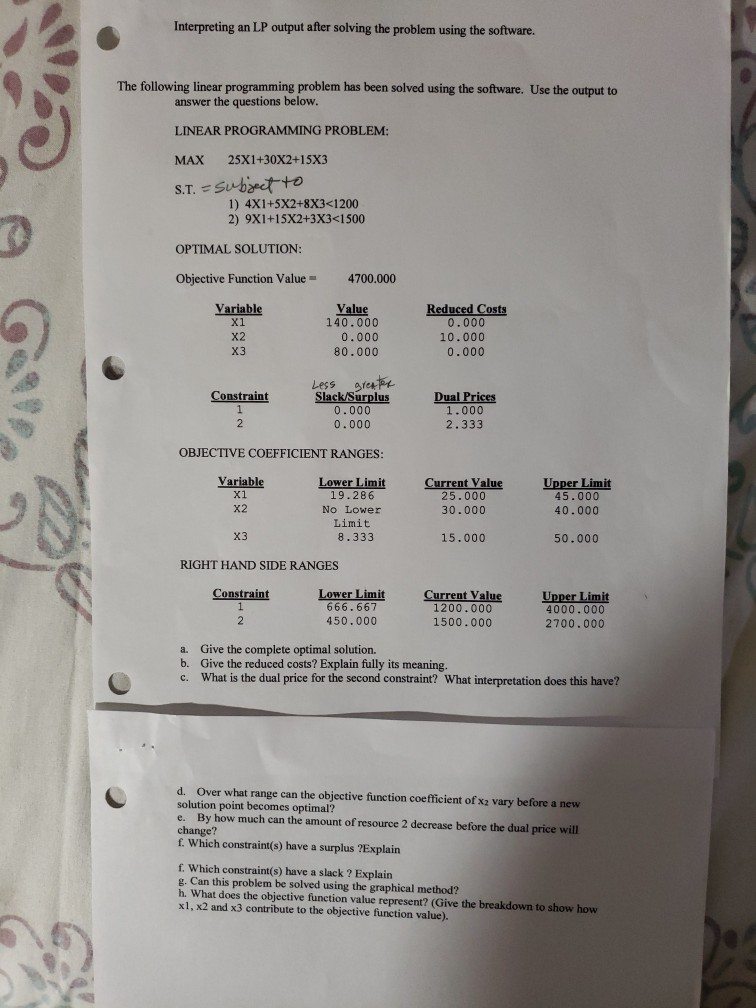 Interpreting an LP output after solving the problem using the software.

The following linear programming problem has been solved using the software. Use the output to answer the questions below.

LINEAR PROGRAMMING PROBLEM:

MAX 25X1+30X2+15X3

S.T. = subject to
1) 4X1+5X2+8X3<1200
2) 9X1+15X2+3X3<1500

OPTIMAL SOLUTION:

Objective Function Value = 4700.000

| Variable | Value | Reduced Costs |
|---|---|---|
| X1 | 140.000 | 0.000 |
| X2 | 0.000 | 10.000 |
| X3 | 80.000 | 0.000 |

Less greater

| Constraint | Slack/Surplus | Dual Prices |
|---|---|---|
| 1 | 0.000 | 1.000 |
| 2 | 0.000 | 2.333 |

OBJECTIVE COEFFICIENT RANGES:

| Variable | Lower Limit | Current Value | Upper Limit |
|---|---|---|---|
| X1 | 19.286 | 25.000 | 45.000 |
| X2 | No Lower Limit | 30.000 | 40.000 |
| X3 | 8.333 | 15.000 | 50.000 |

RIGHT HAND SIDE RANGES

| Constraint | Lower Limit | Current Value | Upper Limit |
|---|---|---|---|
| 1 | 666.667 | 1200.000 | 4000.000 |
| 2 | 450.000 | 1500.000 | 2700.000 |

a. Give the complete optimal solution.
b. Give the reduced costs? Explain fully its meaning.
c. What is the dual price for the second constraint? What interpretation does this have?

d. Over what range can the objective function coefficient of $x_2$ vary before a new solution point becomes optimal?
e. By how much can the amount of resource 2 decrease before the dual price will change?
f. Which constraint(s) have a surplus ?Explain

f. Which constraint(s) have a slack ? Explain
g. Can this problem be solved using the graphical method?
h. What does the objective function value represent? (Give the breakdown to show how x1, x2 and x3 contribute to the objective function value).